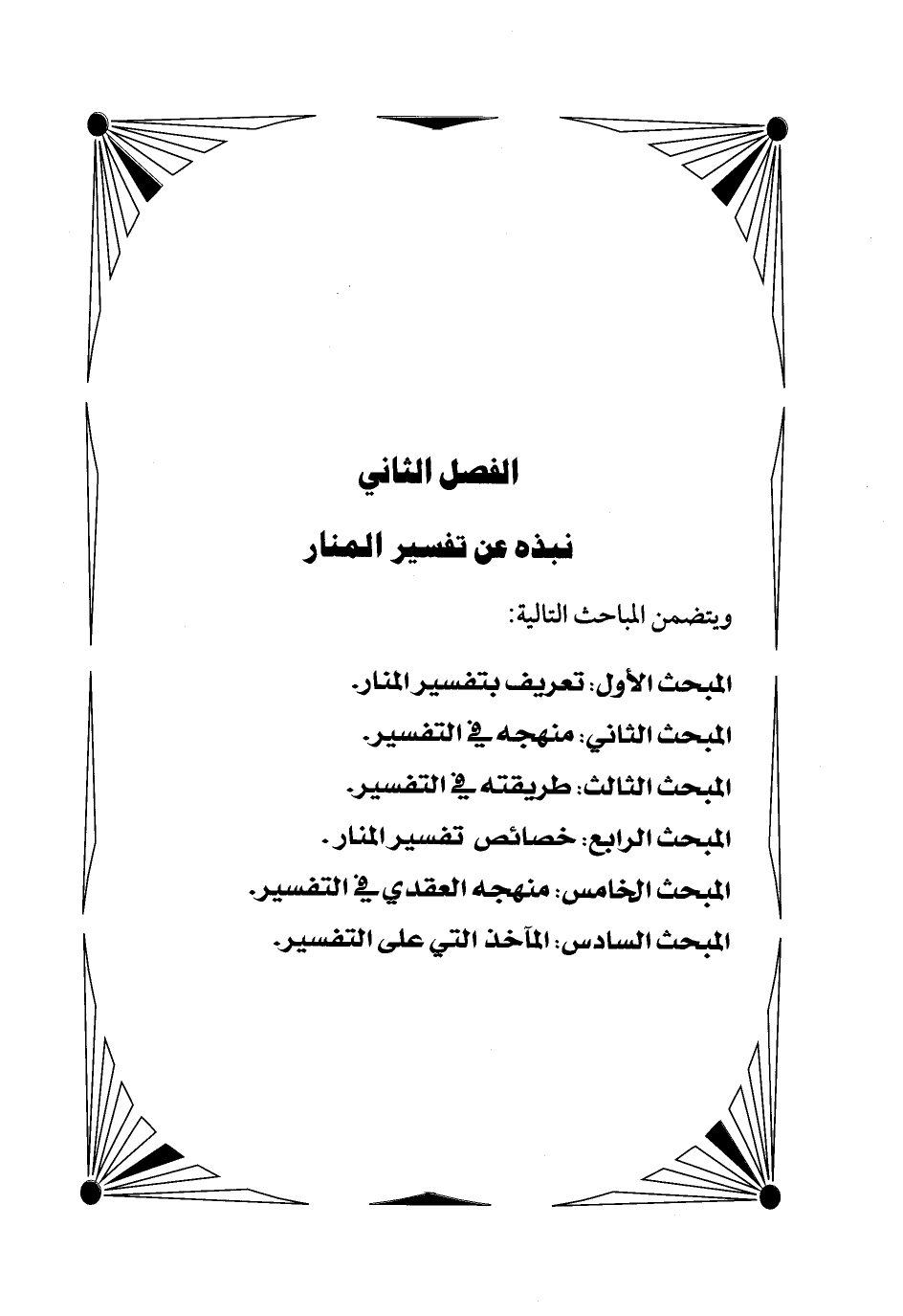 الفصل الثاني

نبذه عن تفسير المنار

ويتضمن المباحث التالية:

المبحث الأول: تعريف بتفسير المنار.

المبحث الثاني: منهجه في التفسير.

المبحث الثالث: طريقته في التفسير.

المبحث الرابع: خصائص تفسير المنار.

المبحث الخامس: منهجه العقدي في التفسير.

المبحث السادس: المآخذ التي على التفسير.